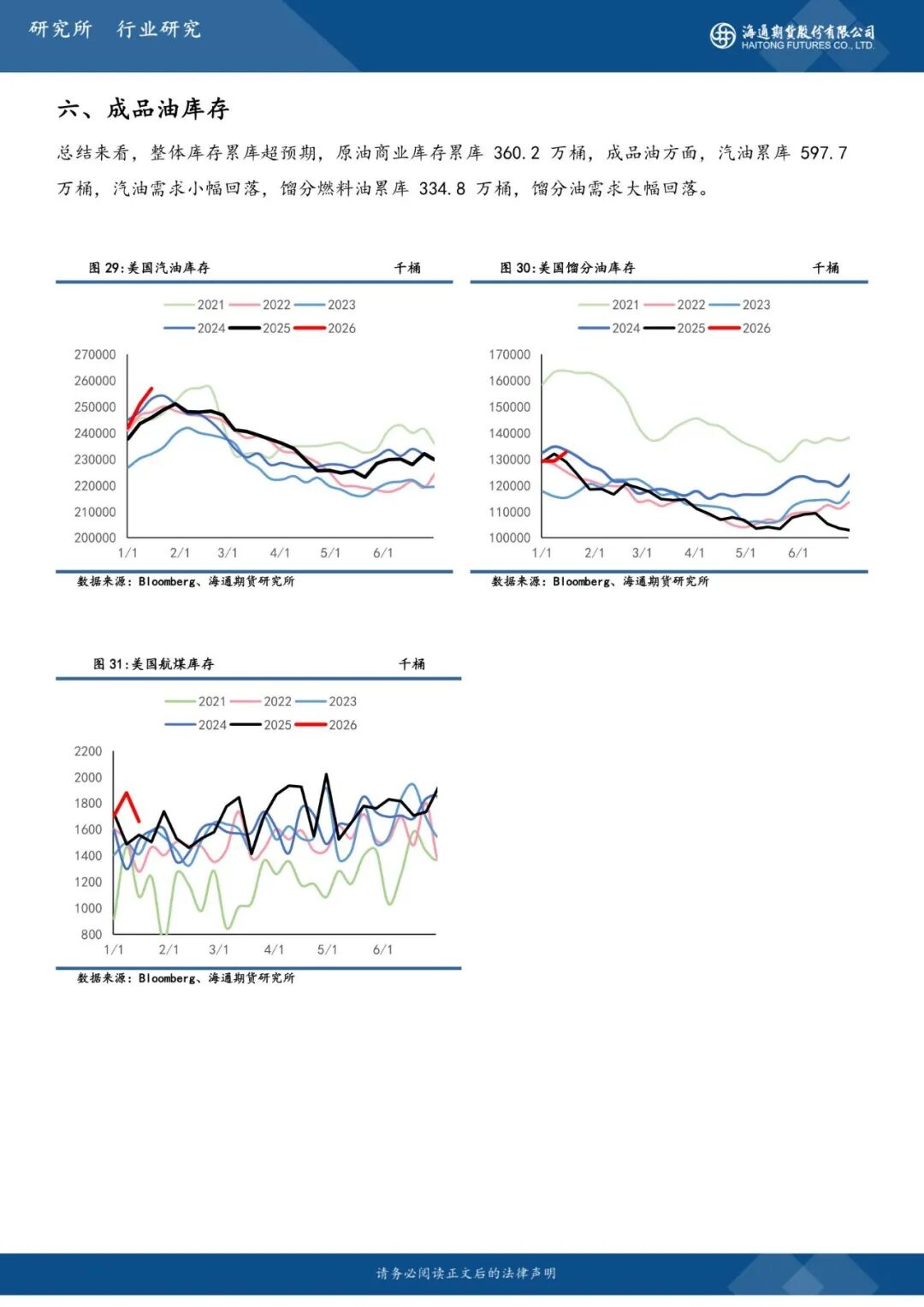 研究所　行业研究

海通期货股份有限公司
HAITONG FUTURES CO., LTD.

六、成品油库存

总结来看，整体库存累库超预期，原油商业库存累库 360.2 万桶，成品油方面，汽油累库 597.7 万桶，汽油需求小幅回落，馏分燃料油累库 334.8 万桶，馏分油需求大幅回落。

图 29:美国汽油库存　千桶

2021 2022 2023 2024 2025 2026

270000
260000
250000
240000
230000
220000
210000
200000
1/1 2/1 3/1 4/1 5/1 6/1

数据来源：Bloomberg、海通期货研究所

图 30:美国馏分油库存　千桶

2021 2022 2023 2024 2025 2026

170000
160000
150000
140000
130000
120000
110000
100000
1/1 2/1 3/1 4/1 5/1 6/1

数据来源：Bloomberg、海通期货研究所

图 31:美国航煤库存　千桶

2021 2022 2023 2024 2025 2026

2200
2000
1800
1600
1400
1200
1000
800
1/1 2/1 3/1 4/1 5/1 6/1

数据来源：Bloomberg、海通期货研究所

请务必阅读正文后的法律声明